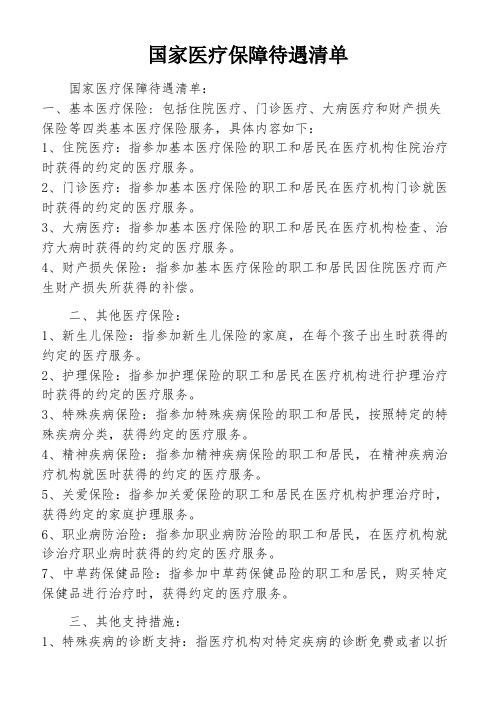 国家医疗保障待遇清单

国家医疗保障待遇清单：
一、基本医疗保险：包括住院医疗、门诊医疗、大病医疗和财产损失保险等四类基本医疗保险服务，具体内容如下：
1、住院医疗：指参加基本医疗保险的职工和居民在医疗机构住院治疗时获得的约定的医疗服务。
2、门诊医疗：指参加基本医疗保险的职工和居民在医疗机构门诊就医时获得的约定的医疗服务。
3、大病医疗：指参加基本医疗保险的职工和居民在医疗机构检查、治疗大病时获得的约定的医疗服务。
4、财产损失保险：指参加基本医疗保险的职工和居民因住院医疗而产生财产损失所获得的补偿。

二、其他医疗保险：
1、新生儿保险：指参加新生儿保险的家庭，在每个孩子出生时获得的约定的医疗服务。
2、护理保险：指参加护理保险的职工和居民在医疗机构进行护理治疗时获得的约定的医疗服务。
3、特殊疾病保险：指参加特殊疾病保险的职工和居民，按照特定的特殊疾病分类，获得约定的医疗服务。
4、精神疾病保险：指参加精神疾病保险的职工和居民，在精神疾病治疗机构就医时获得的约定的医疗服务。
5、关爱保险：指参加关爱保险的职工和居民在医疗机构护理治疗时，获得约定的家庭护理服务。
6、职业病防治险：指参加职业病防治险的职工和居民，在医疗机构就诊治疗职业病时获得的约定的医疗服务。
7、中草药保健品险：指参加中草药保健品险的职工和居民，购买特定保健品进行治疗时，获得约定的医疗服务。

三、其他支持措施：
1、特殊疾病的诊断支持：指医疗机构对特定疾病的诊断免费或者以折